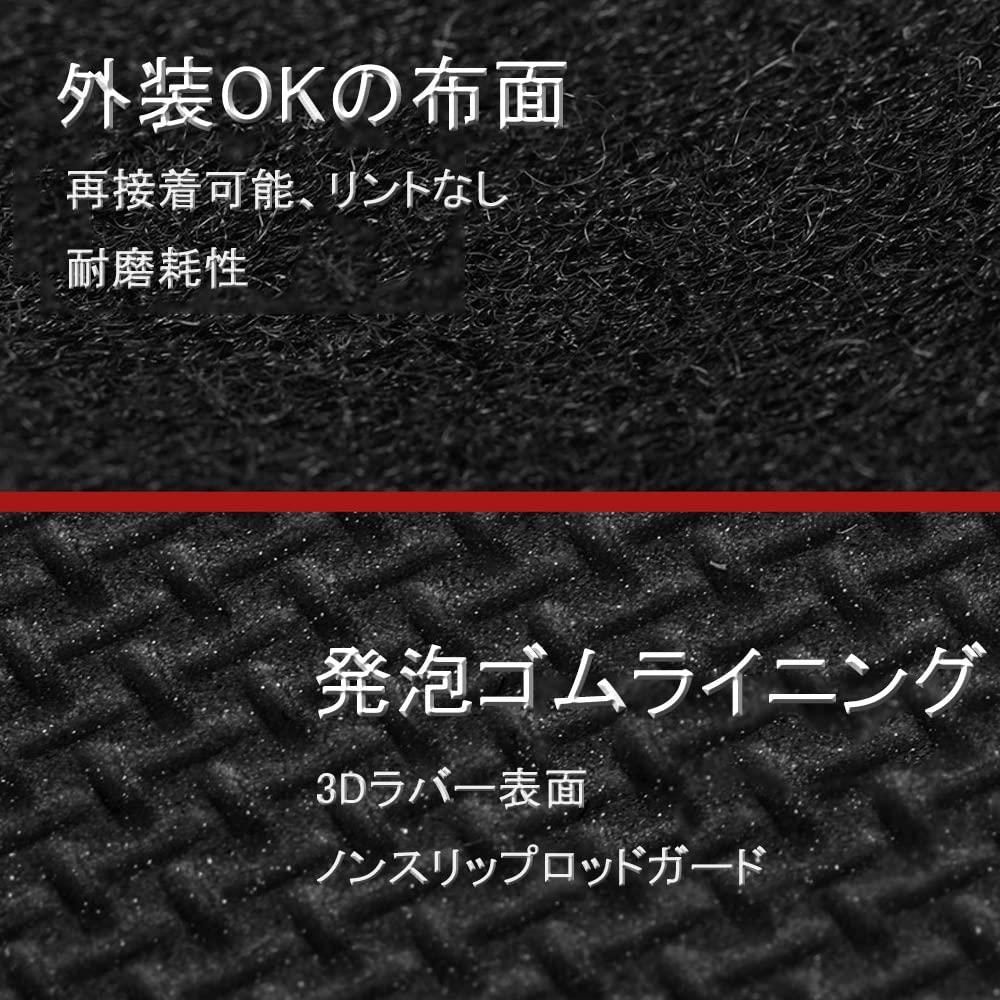 外装OKの布面

再接着可能、リントなし

耐磨耗性

発泡ゴムライニング

3Dラバー表面

ノンスリップロッドガード